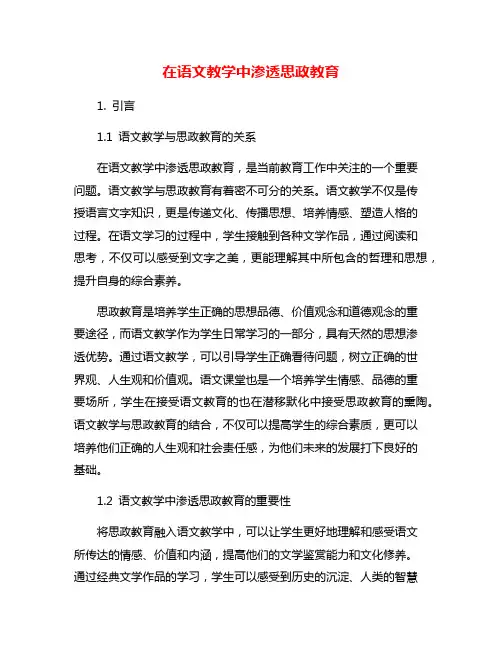 在语文教学中渗透思政教育

1. 引言

1.1 语文教学与思政教育的关系

在语文教学中渗透思政教育，是当前教育工作中关注的一个重要问题。语文教学与思政教育有着密不可分的关系。语文教学不仅是传授语言文字知识，更是传递文化、传播思想、培养情感、塑造人格的过程。在语文学习的过程中，学生接触到各种文学作品，通过阅读和思考，不仅可以感受到文字之美，更能理解其中所包含的哲理和思想，提升自身的综合素养。

思政教育是培养学生正确的思想品德、价值观念和道德观念的重要途径，而语文教学作为学生日常学习的一部分，具有天然的思想渗透优势。通过语文教学，可以引导学生正确看待问题，树立正确的世界观、人生观和价值观。语文课堂也是一个培养学生情感、品德的重要场所，学生在接受语文教育的也在潜移默化中接受思政教育的熏陶。语文教学与思政教育的结合，不仅可以提高学生的综合素质，更可以培养他们正确的人生观和社会责任感，为他们未来的发展打下良好的基础。

1.2 语文教学中渗透思政教育的重要性

将思政教育融入语文教学中，可以让学生更好地理解和感受语文所传达的情感、价值和内涵，提高他们的文学鉴赏能力和文化修养。通过经典文学作品的学习，学生可以感受到历史的沉淀、人类的智慧